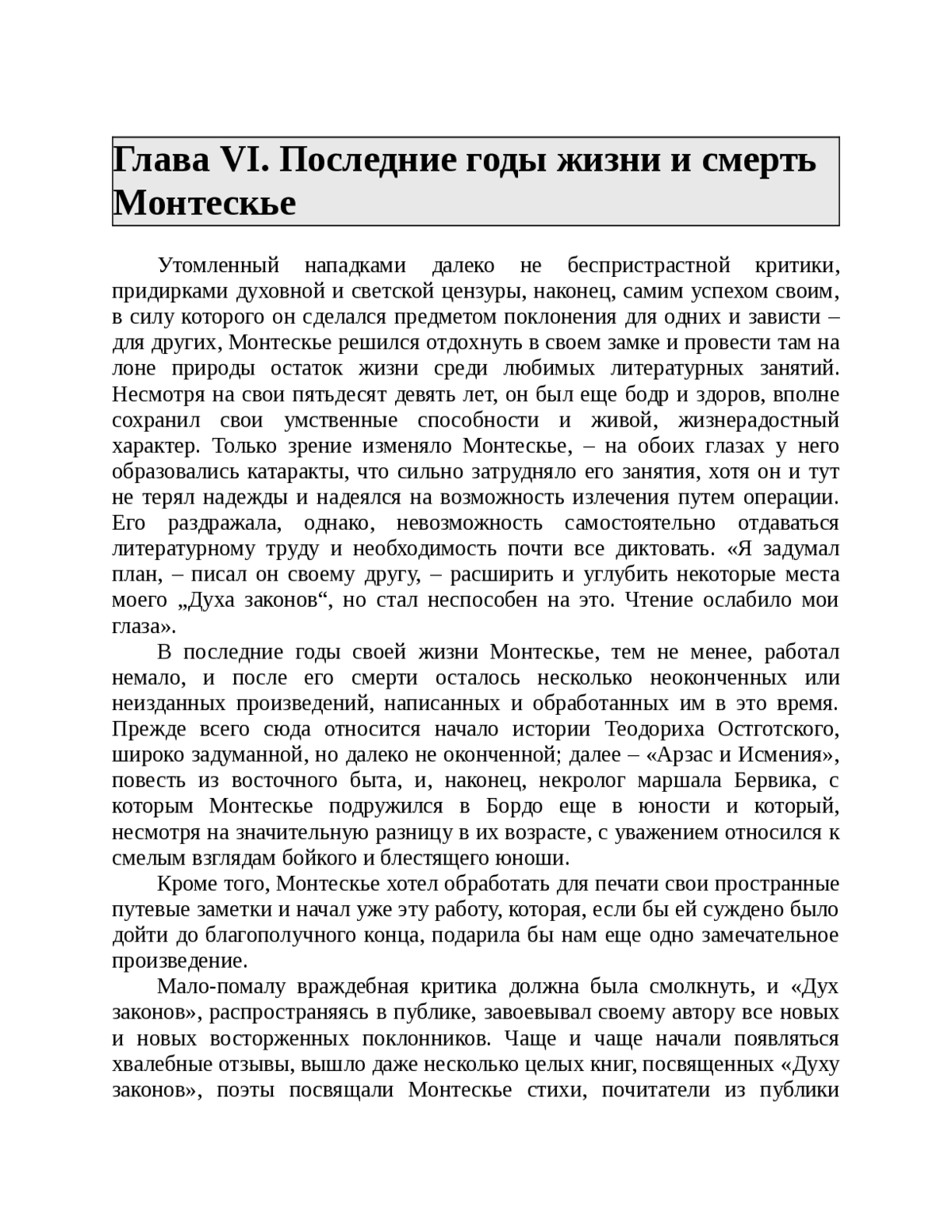 Глава VI. Последние годы жизни и смерть Монтескье

Утомленный нападками далеко не беспристрастной критики, придирками духовной и светской цензуры, наконец, самим успехом своим, в силу которого он сделался предметом поклонения для одних и зависти – для других, Монтескье решился отдохнуть в своем замке и провести там на лоне природы остаток жизни среди любимых литературных занятий. Несмотря на свои пятьдесят девять лет, он был еще бодр и здоров, вполне сохранил свои умственные способности и живой, жизнерадостный характер. Только зрение изменяло Монтескье, – на обоих глазах у него образовались катаракты, что сильно затрудняло его занятия, хотя он и тут не терял надежды и надеялся на возможность излечения путем операции. Его раздражала, однако, невозможность самостоятельно отдаваться литературному труду и необходимость почти все диктовать. «Я задумал план, – писал он своему другу, – расширить и углубить некоторые места моего „Духа законов“, но стал неспособен на это. Чтение ослабило мои глаза».

В последние годы своей жизни Монтескье, тем не менее, работал немало, и после его смерти осталось несколько неоконченных или неизданных произведений, написанных и обработанных им в это время. Прежде всего сюда относится начало истории Теодориха Остготского, широко задуманной, но далеко не оконченной; далее – «Арзас и Исмения», повесть из восточного быта, и, наконец, некролог маршала Бервика, с которым Монтескье подружился в Бордо еще в юности и который, несмотря на значительную разницу в их возрасте, с уважением относился к смелым взглядам бойкого и блестящего юноши.

Кроме того, Монтескье хотел обработать для печати свои пространные путевые заметки и начал уже эту работу, которая, если бы ей суждено было дойти до благополучного конца, подарила бы нам еще одно замечательное произведение.

Мало-помалу враждебная критика должна была смолкнуть, и «Дух законов», распространяясь в публике, завоевывал своему автору все новых и новых восторженных поклонников. Чаще и чаще начали появляться хвалебные отзывы, вышло даже несколько целых книг, посвященных «Духу законов», поэты посвящали Монтескье стихи, почитатели из публики